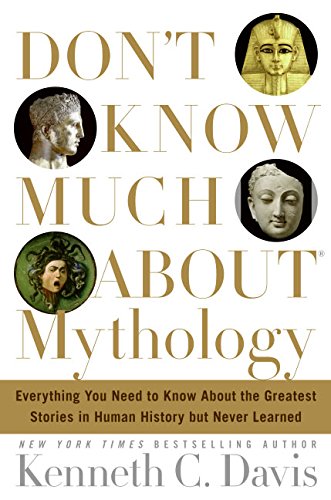 DON'T KNOW MUCH ABOUT®
Mythology

Everything You Need to Know About the Greatest Stories in Human History but Never Learned

NEW YORK TIMES BESTSELLING AUTHOR
Kenneth C. Davis